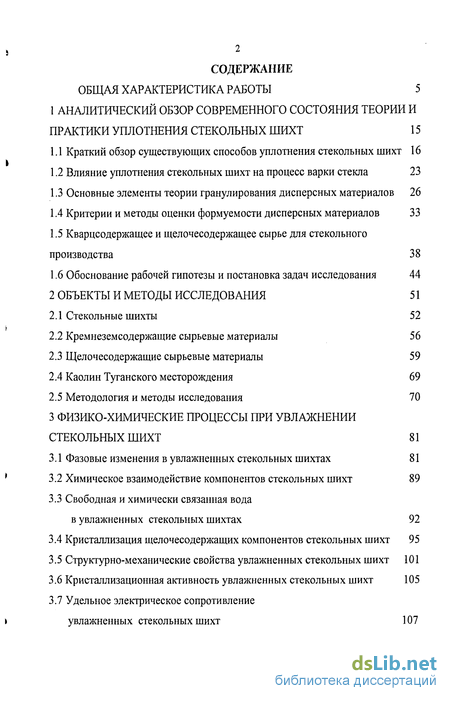 2

СОДЕРЖАНИЕ

ОБЩАЯ ХАРАКТЕРИСТИКА РАБОТЫ 5

1 АНАЛИТИЧЕСКИЙ ОБЗОР СОВРЕМЕННОГО СОСТОЯНИЯ ТЕОРИИ И ПРАКТИКИ УПЛОТНЕНИЯ СТЕКОЛЬНЫХ ШИХТ 15

1.1 Краткий обзор существующих способов уплотнения стекольных шихт 16

1.2 Влияние уплотнения стекольных шихт на процесс варки стекла 23

1.3 Основные элементы теории гранулирования дисперсных материалов 26

1.4 Критерии и методы оценки формуемости дисперсных материалов 33

1.5 Кварцсодержащее и щелочесодержащее сырье для стекольного производства 38

1.6 Обоснование рабочей гипотезы и постановка задач исследования 44

2 ОБЪЕКТЫ И МЕТОДЫ ИССЛЕДОВАНИЯ 51

2.1 Стекольные шихты 52

2.2 Кремнеземсодержащие сырьевые материалы 56

2.3 Щелочесодержащие сырьевые материалы 59

2.4 Каолин Туганского месторождения 69

2.5 Методология и методы исследования 70

3 ФИЗИКО-ХИМИЧЕСКИЕ ПРОЦЕССЫ ПРИ УВЛАЖНЕНИИ СТЕКОЛЬНЫХ ШИХТ 81

3.1 Фазовые изменения в увлажненных стекольных шихтах 81

3.2 Химическое взаимодействие компонентов стекольных шихт 89

3.3 Свободная и химически связанная вода в увлажненных стекольных шихтах 92

3.4 Кристаллизация щелочесодержащих компонентов стекольных шихт 95

3.5 Структурно-механические свойства увлажненных стекольных шихт 101

3.6 Кристаллизационная активность увлажненных стекольных шихт 105

3.7 Удельное электрическое сопротивление увлажненных стекольных шихт 107

dsLib.net
библиотека диссертаций